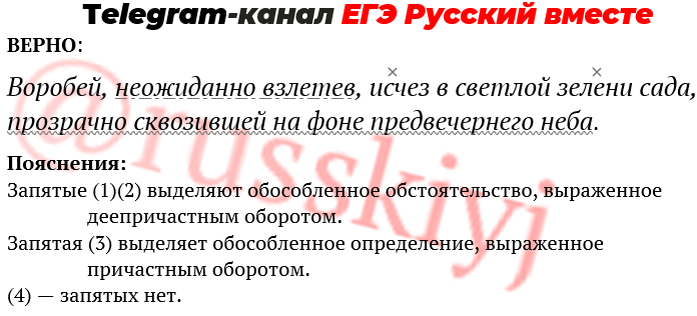 Telegram-канал ЕГЭ Русский вместе

ВЕРНО:

Воробей, неожиданно взлетев, исчез в светлой зелени сада, прозрачно сквозившей на фоне предвечернего неба.

Пояснения:

Запятые (1)(2) выделяют обособленное обстоятельство, выраженное деепричастным оборотом.

Запятая (3) выделяет обособленное определение, выраженное причастным оборотом.

(4) — запятых нет.

@russkiyj